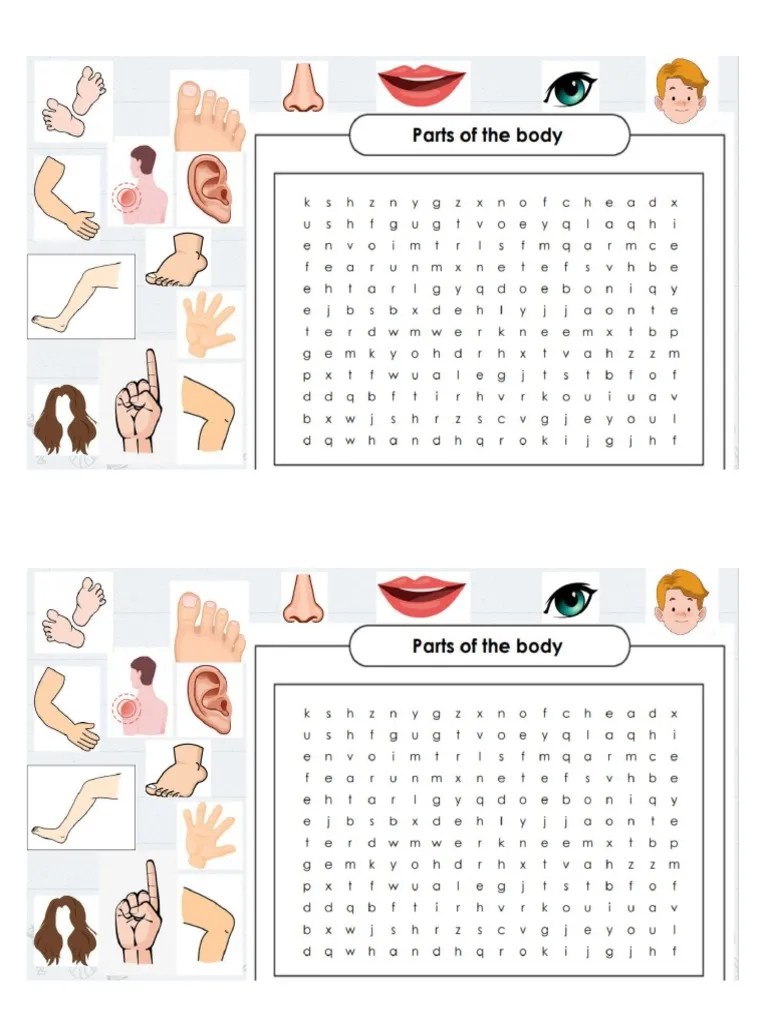 Parts of the body

k s h z n y g z x n o f c h e a d x
u s h f g u g t v o e y q l a q h i
e n v o i m t r l s f m q a r m c e
f e a r u n m x n e t e f s v h b e
e h t a r l g y q d o e b o n i q y
e j b s b x d e h l y j j a o n t e
t e r d w m w e r k n e e m x t b p
g e m k y o h d r h x t v a h z z m
p x t f w u a l e g j t s t b f o f
d d q b f t i r h v r k o u i u a v
b x w j s h r z s c v g j e y o u l
d q w h a n d h q r o k i j g j h f

Parts of the body

k s h z n y g z x n o f c h e a d x
u s h f g u g t v o e y q l a q h i
e n v o i m t r l s f m q a r m c e
f e a r u n m x n e t e f s v h b e
e h t a r l g y q d o e b o n i q y
e j b s b x d e h l y j j a o n t e
t e r d w m w e r k n e e m x t b p
g e m k y o h d r h x t v a h z z m
p x t f w u a l e g j t s t b f o f
d d q b f t i r h v r k o u i u a v
b x w j s h r z s c v g j e y o u l
d q w h a n d h q r o k i j g j h f